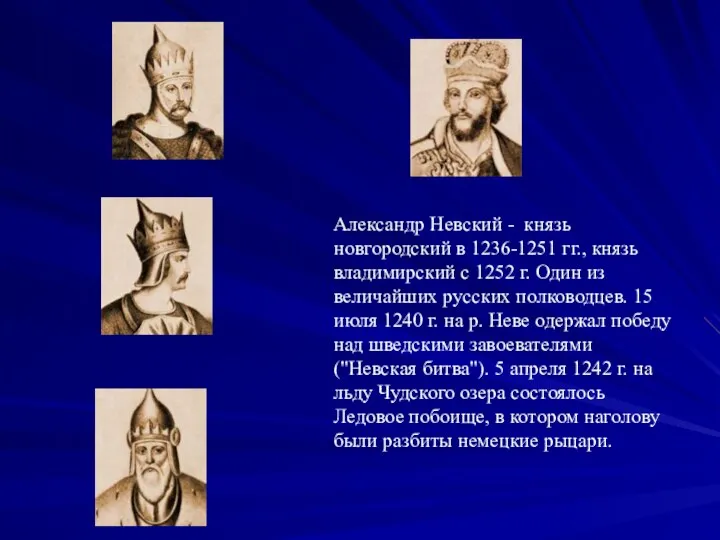 Александр Невский - князь новгородский в 1236-1251 гг., князь владимирский с 1252 г. Один из величайших русских полководцев. 15 июля 1240 г. на р. Неве одержал победу над шведскими завоевателями ("Невская битва"). 5 апреля 1242 г. на льду Чудского озера состоялось Ледовое побоище, в котором наголову были разбиты немецкие рыцари.